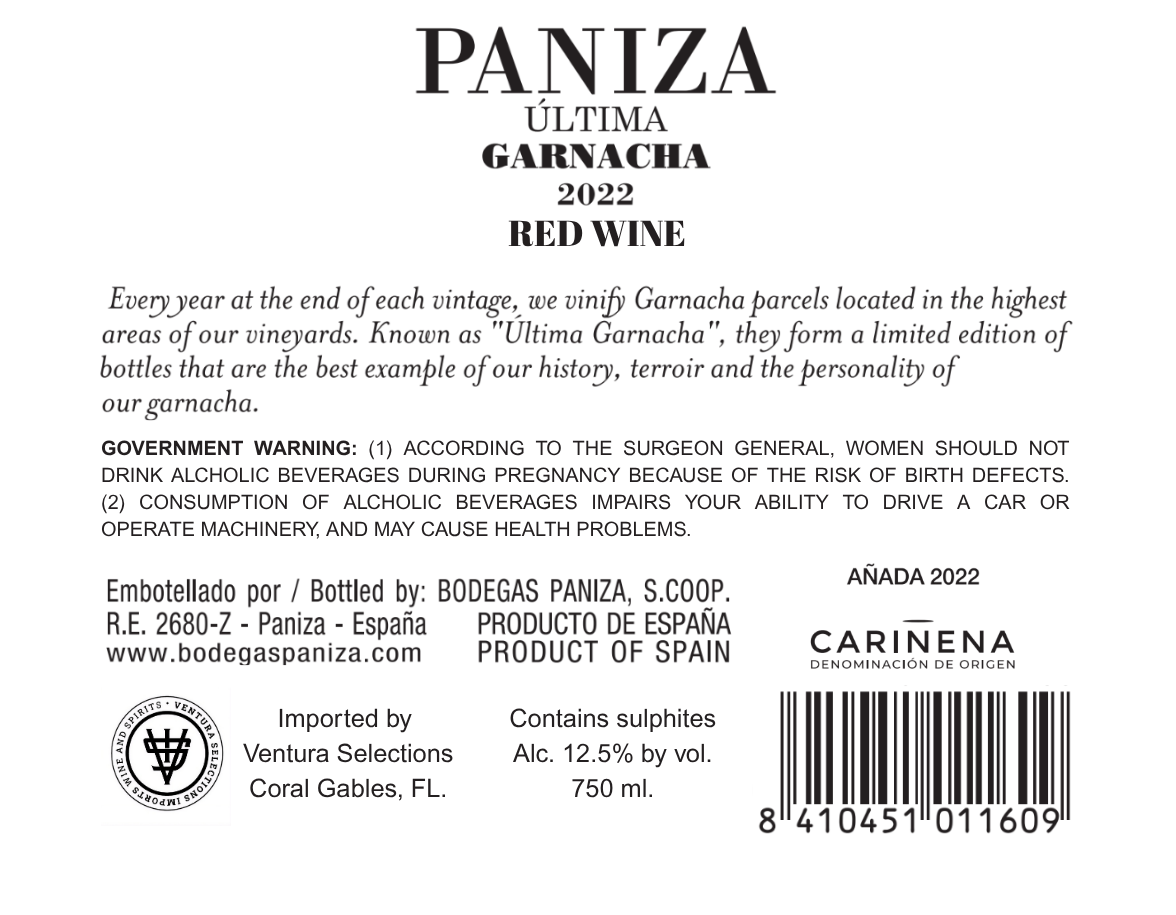 PANIZA
ÚLTIMA
GARNACHA
2022
RED WINE

Every year at the end of each vintage, we vinify Garnacha parcels located in the highest areas of our vineyards. Known as "Última Garnacha", they form a limited edition of bottles that are the best example of our history, terroir and the personality of our garnacha.

GOVERNMENT WARNING: (1) ACCORDING TO THE SURGEON GENERAL, WOMEN SHOULD NOT DRINK ALCHOLIC BEVERAGES DURING PREGNANCY BECAUSE OF THE RISK OF BIRTH DEFECTS. (2) CONSUMPTION OF ALCHOLIC BEVERAGES IMPAIRS YOUR ABILITY TO DRIVE A CAR OR OPERATE MACHINERY, AND MAY CAUSE HEALTH PROBLEMS.

Embotellado por / Bottled by: BODEGAS PANIZA, S.COOP.
R.E. 2680-Z - Paniza - España
www.bodegaspaniza.com
PRODUCTO DE ESPAÑA
PRODUCT OF SPAIN

AÑADA 2022

CARIÑENA
DENOMINACIÓN DE ORIGEN

VENTURA SELECTIONS IMPORTS WINE AND SPIRITS

Imported by
Ventura Selections
Coral Gables, FL.

Contains sulphites
Alc. 12.5% by vol.
750 ml.

8 410451 011609